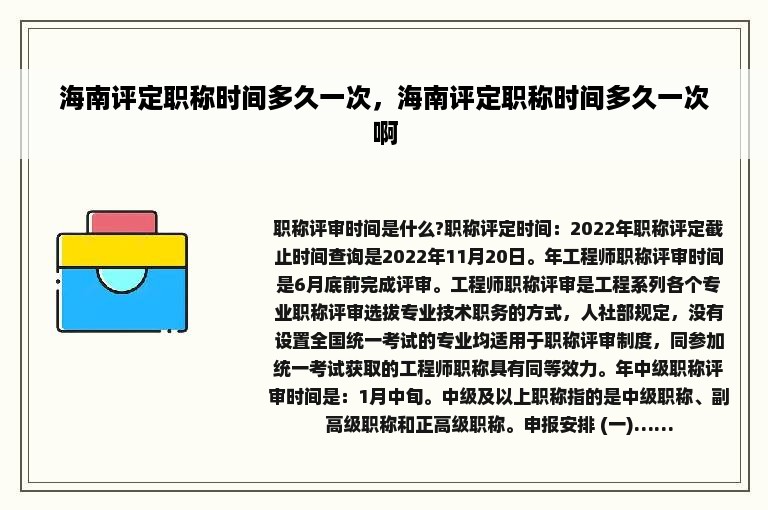 海南评定职称时间多久一次，海南评定职称时间多久一次啊

职称评审时间是什么?职称评定时间：2022年职称评定截止时间查询是2022年11月20日。年工程师职称评审时间是6月底前完成评审。工程师职称评审是工程系列各个专业职称评审选拔专业技术职务的方式，人社部规定，没有设置全国统一考试的专业均适用于职称评审制度，同参加统一考试获取的工程师职称具有同等效力。年中级职称评审时间是：1月中旬。中级及以上职称指的是中级职称、副高级职称和正高级职称。申报安排 (一)......